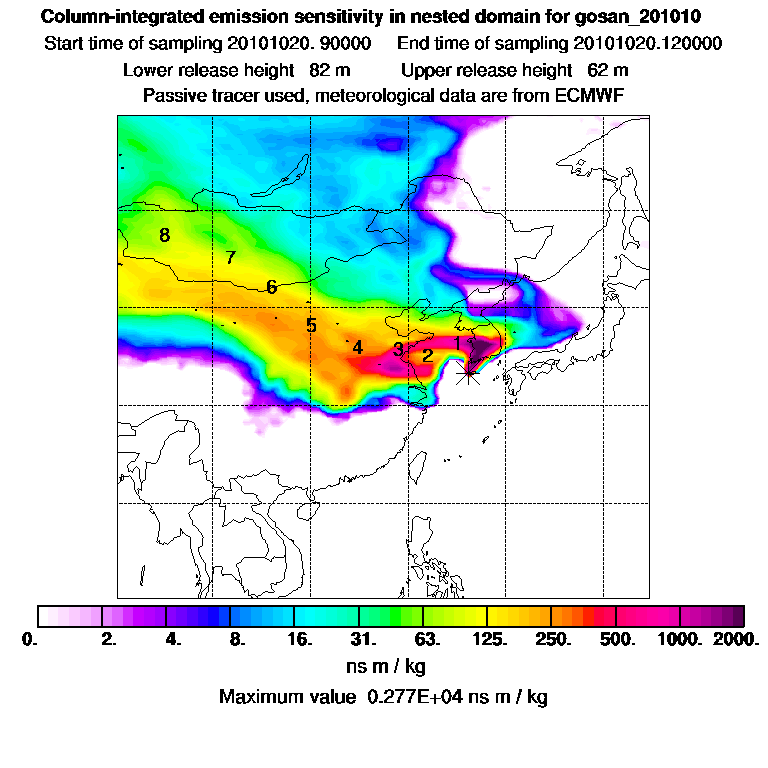 Column-integrated emission sensitivity in nested domain for gosan_201010
Start time of sampling 20101020. 90000     End time of sampling 20101020.120000
Lower release height  82 m     Upper release height  62 m
Passive tracer used, meteorological data are from ECMWF

8
7
6
5
4
3
2
1

0.  2.  4.  8.  16.  31.  63.  125.  250.  500.  1000.  2000.
ns m / kg
Maximum value  0.277E+04 ns m / kg